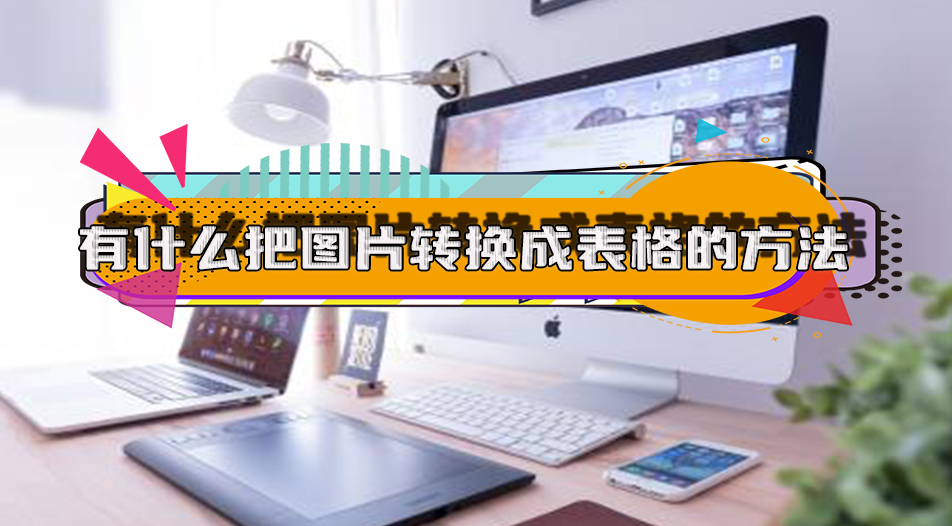 有什么把图片转换成表格的方法